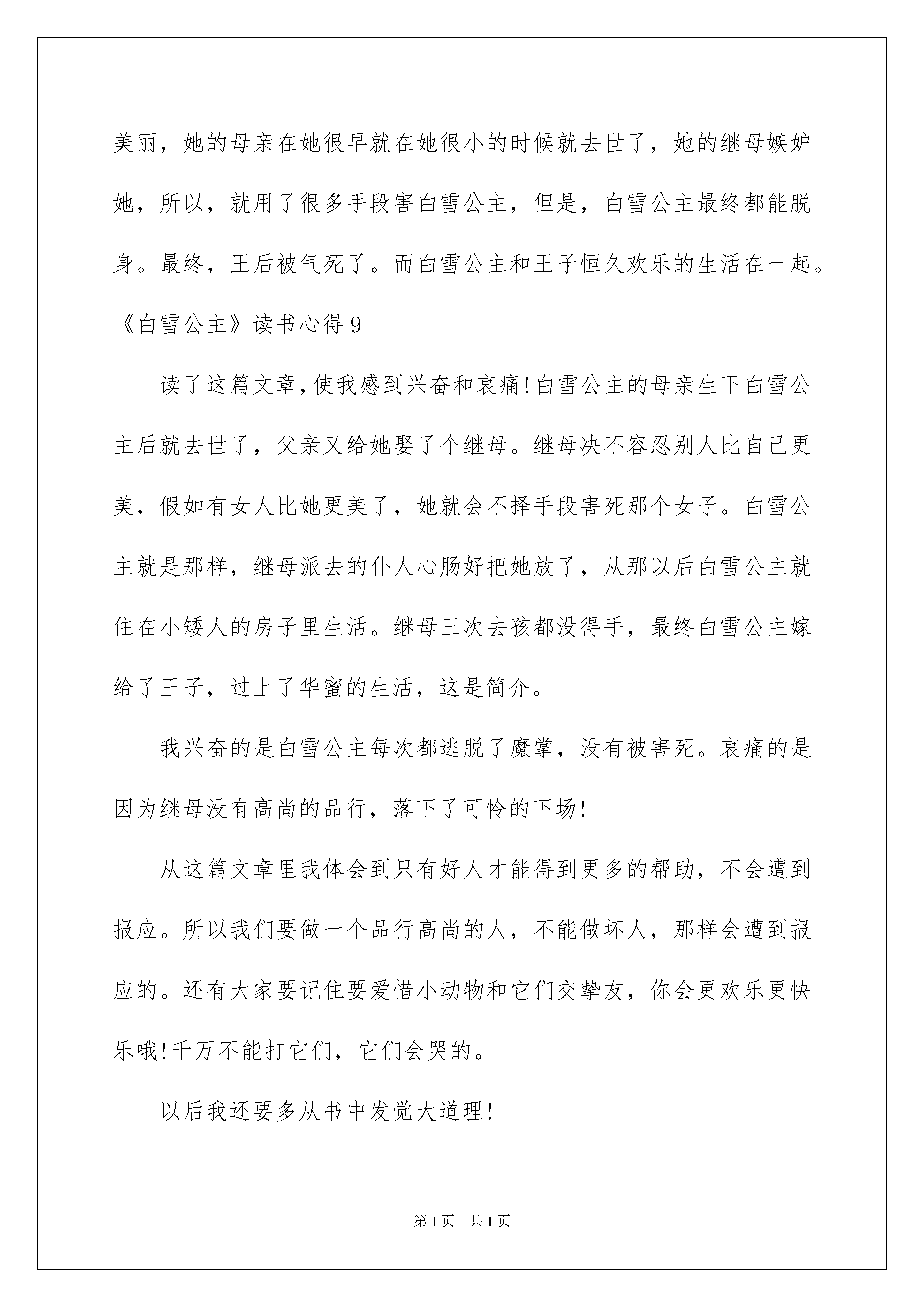 美丽，她的母亲在她很早就在她很小的时候就去世了，她的继母嫉妒她，所以，就用了很多手段害白雪公主，但是，白雪公主最终都能脱身。最终，王后被气死了。而白雪公主和王子恒久欢乐的生活在一起。

《白雪公主》读书心得9

读了这篇文章,使我感到兴奋和哀痛!白雪公主的母亲生下白雪公主后就去世了，父亲又给她娶了个继母。继母决不容忍别人比自己更美，假如有女人比她更美了，她就会不择手段害死那个女子。白雪公主就是那样，继母派去的仆人心肠好把她放了，从那以后白雪公主就住在小矮人的房子里生活。继母三次去孩都没得手，最终白雪公主嫁给了王子，过上了华蜜的生活，这是简介。

我兴奋的是白雪公主每次都逃脱了魔掌，没有被害死。哀痛的是因为继母没有高尚的品行，落下了可怜的下场!

从这篇文章里我体会到只有好人才能得到更多的帮助，不会遭到报应。所以我们要做一个品行高尚的人，不能做坏人，那样会遭到报应的。还有大家要记住要爱惜小动物和它们交挚友，你会更欢乐更快乐哦!千万不能打它们，它们会哭的。

以后我还要多从书中发觉大道理!

第1页 共1页